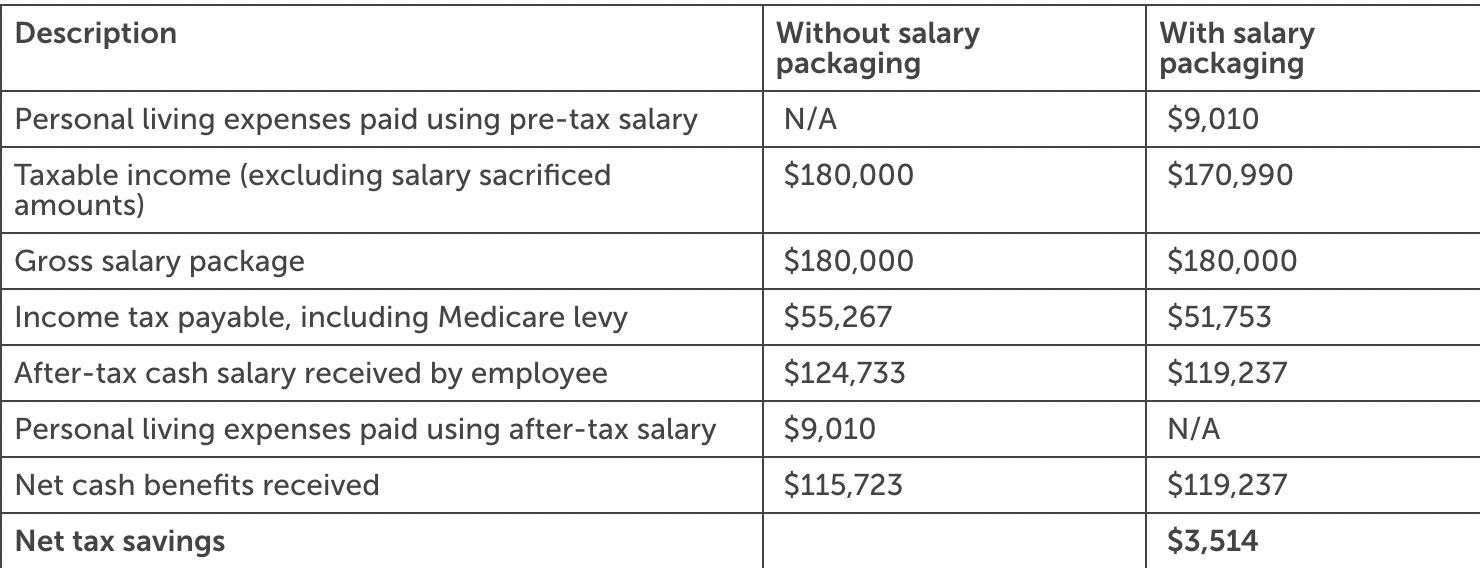 | Description | Without salary packaging | With salary packaging |
|---|---|---|
| Personal living expenses paid using pre-tax salary | N/A | \$9,010 |
| Taxable income (excluding salary sacrificed amounts) | \$180,000 | \$170,990 |
| Gross salary package | \$180,000 | \$180,000 |
| Income tax payable, including Medicare levy | \$55,267 | \$51,753 |
| After-tax cash salary received by employee | \$124,733 | \$119,237 |
| Personal living expenses paid using after-tax salary | \$9,010 | N/A |
| Net cash benefits received | \$115,723 | \$119,237 |
| Net tax savings | | \$3,514 |